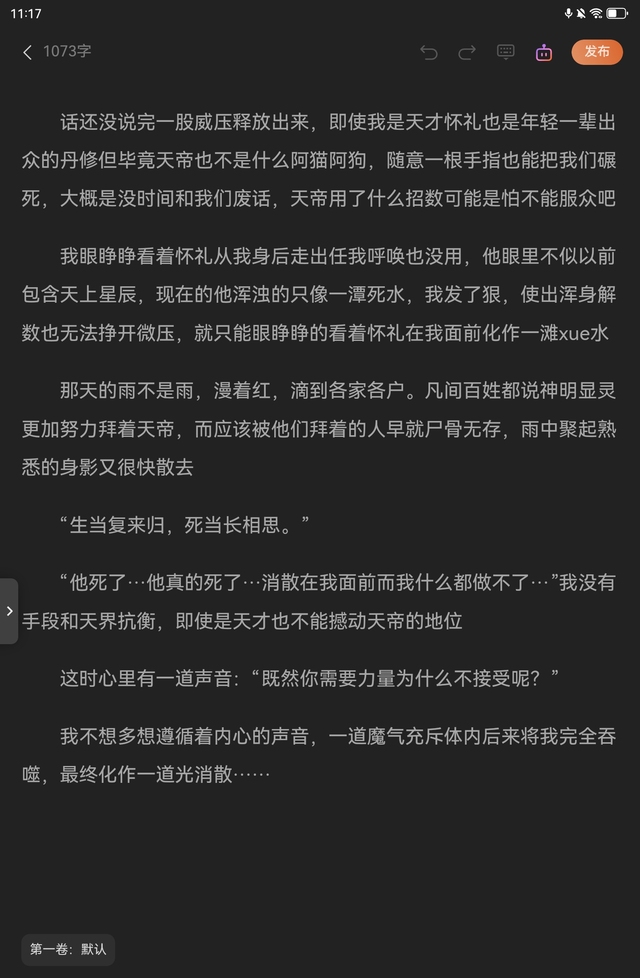 11:17

1073字

发布

话还没说完一股威压释放出来，即使我是天才怀礼也是年轻一辈出众的丹修但毕竟天帝也不是什么阿猫阿狗，随意一根手指也能把我们碾死，大概是没时间和我们废话，天帝用了什么招数可能是怕不能服众吧

我眼睁睁看着怀礼从我身后走出任我呼唤也没用，他眼里不似以前包含天上星辰，现在的他浑浊的只像一潭死水，我发了狠，使出浑身解数也无法挣开微压，就只能眼睁睁的看着怀礼在我面前化作一滩xue水

那天的雨不是雨，漫着红，滴到各家各户。凡间百姓都说神明显灵更加努力拜着天帝，而应该被他们拜着的人早就尸骨无存，雨中聚起熟悉的身影又很快散去

“生当复来归，死当长相思。”

“他死了…他真的死了…消散在我面前而我什么都做不了…”我没有手段和天界抗衡，即使是天才也不能撼动天帝的地位

这时心里有一道声音：“既然你需要力量为什么不接受呢？”

我不想多想遵循着内心的声音，一道魔气充斥体内后来将我完全吞噬，最终化作一道光消散……

第一卷：默认